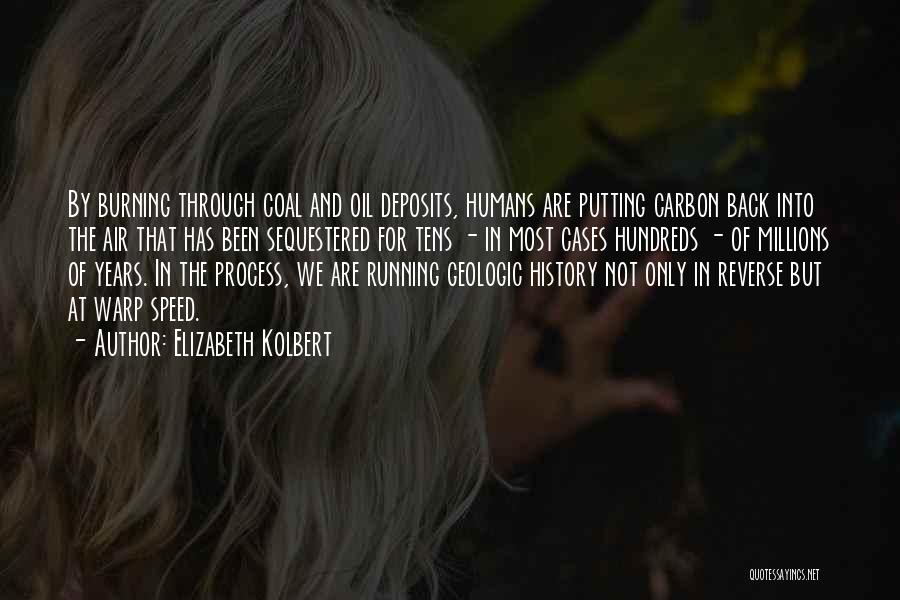 By burning through coal and oil deposits, humans are putting carbon back into the air that has been sequestered for tens - in most cases hundreds - of millions of years. In the process, we are running geologic history not only in reverse but at warp speed.
- Author: Elizabeth Kolbert

QUOTESSAYINGS.NET